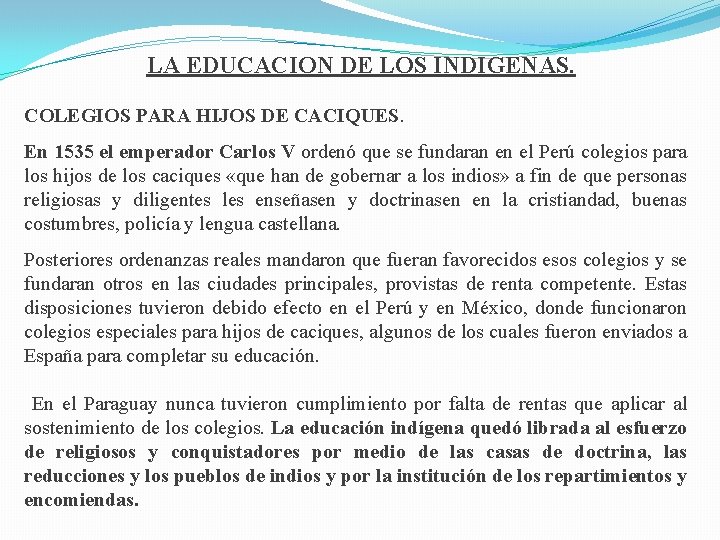 LA EDUCACION DE LOS INDIGENAS.

COLEGIOS PARA HIJOS DE CACIQUES.

En 1535 el emperador Carlos V ordenó que se fundaran en el Perú colegios para los hijos de los caciques «que han de gobernar a los indios» a fin de que personas religiosas y diligentes les enseñasen y doctrinasen en la cristiandad, buenas costumbres, policía y lengua castellana.

Posteriores ordenanzas reales mandaron que fueran favorecidos esos colegios y se fundaran otros en las ciudades principales, provistas de renta competente. Estas disposiciones tuvieron debido efecto en el Perú y en México, donde funcionaron colegios especiales para hijos de caciques, algunos de los cuales fueron enviados a España para completar su educación.

En el Paraguay nunca tuvieron cumplimiento por falta de rentas que aplicar al sostenimiento de los colegios. La educación indígena quedó librada al esfuerzo de religiosos y conquistadores por medio de las casas de doctrina, las reducciones y los pueblos de indios y por la institución de los repartimientos y encomiendas.